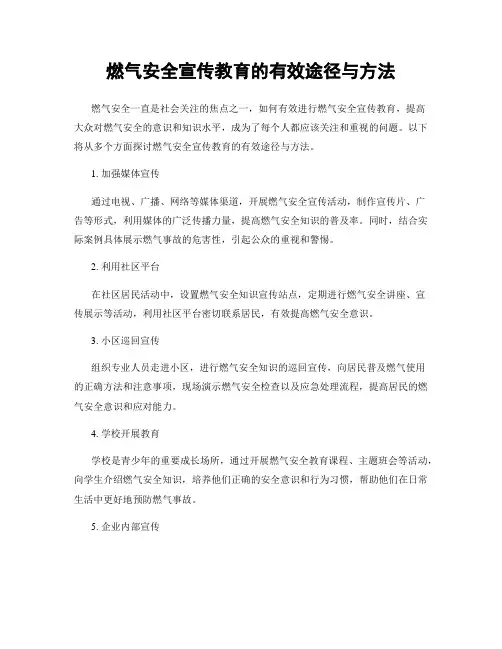 燃气安全宣传教育的有效途径与方法

燃气安全一直是社会关注的焦点之一，如何有效进行燃气安全宣传教育，提高大众对燃气安全的意识和知识水平，成为了每个人都应该关注和重视的问题。以下将从多个方面探讨燃气安全宣传教育的有效途径与方法。

1. 加强媒体宣传

通过电视、广播、网络等媒体渠道，开展燃气安全宣传活动，制作宣传片、广告等形式，利用媒体的广泛传播力量，提高燃气安全知识的普及率。同时，结合实际案例具体展示燃气事故的危害性，引起公众的重视和警惕。

2. 利用社区平台

在社区居民活动中，设置燃气安全知识宣传站点，定期进行燃气安全讲座、宣传展示等活动，利用社区平台密切联系居民，有效提高燃气安全意识。

3. 小区巡回宣传

组织专业人员走进小区，进行燃气安全知识的巡回宣传，向居民普及燃气使用的正确方法和注意事项，现场演示燃气安全检查以及应急处理流程，提高居民的燃气安全意识和应对能力。

4. 学校开展教育

学校是青少年的重要成长场所，通过开展燃气安全教育课程、主题班会等活动，向学生介绍燃气安全知识，培养他们正确的安全意识和行为习惯，帮助他们在日常生活中更好地预防燃气事故。

5. 企业内部宣传